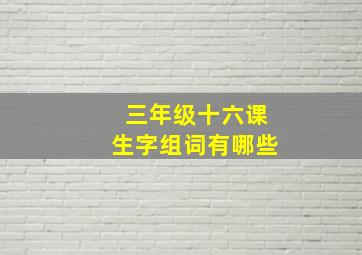 三年级十六课
生字组词有哪些